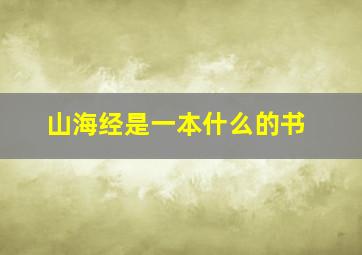 山海经是一本什么的书